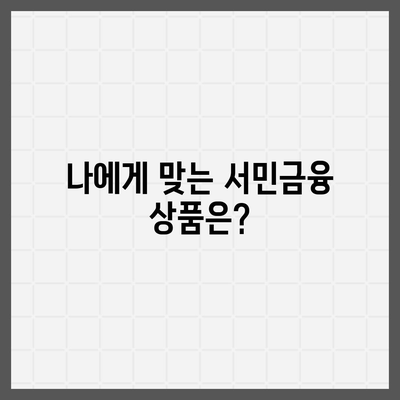 나에게 맞는 서민금융 상품은?